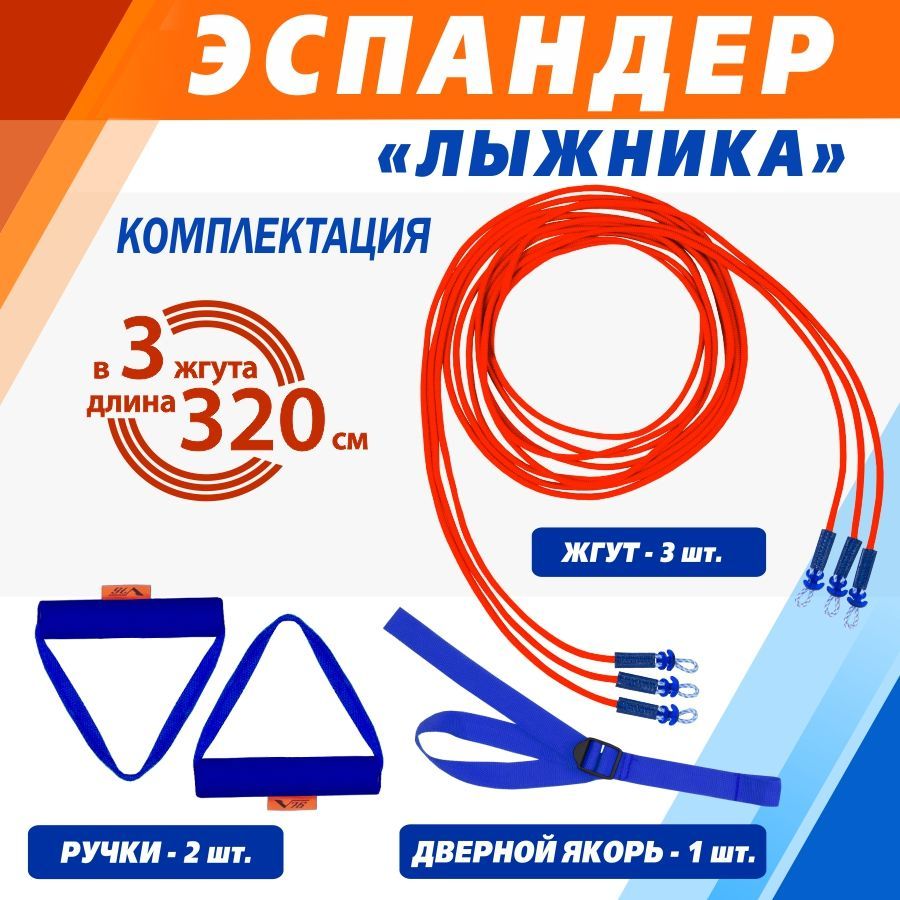 ЭСПАНДЕР
«ЛЫЖНИКА»

КОМПЛЕКТАЦИЯ

в 3 жгута
длина 320 см

ЖГУТ - 3 шт.

РУЧКИ - 2 шт.

ДВЕРНОЙ ЯКОРЬ - 1 шт.